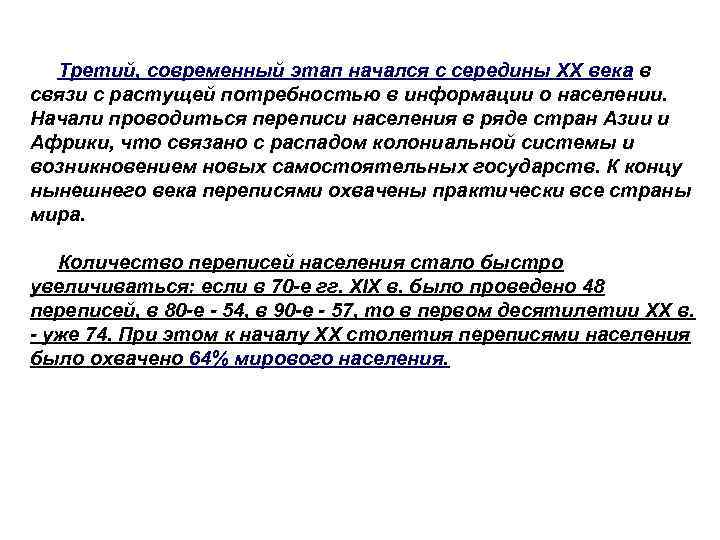 Третий, современный этап начался с середины XX века в связи с растущей потребностью в информации о населении. Начали проводиться переписи населения в ряде стран Азии и Африки, что связано с распадом колониальной системы и возникновением новых самостоятельных государств. К концу нынешнего века переписями охвачены практически все страны мира.

Количество переписей населения стало быстро увеличиваться: если в 70-е гг. XIX в. было проведено 48 переписей, в 80-е - 54, в 90-е - 57, то в первом десятилетии XX в. - уже 74. При этом к началу XX столетия переписями населения было охвачено 64% мирового населения.